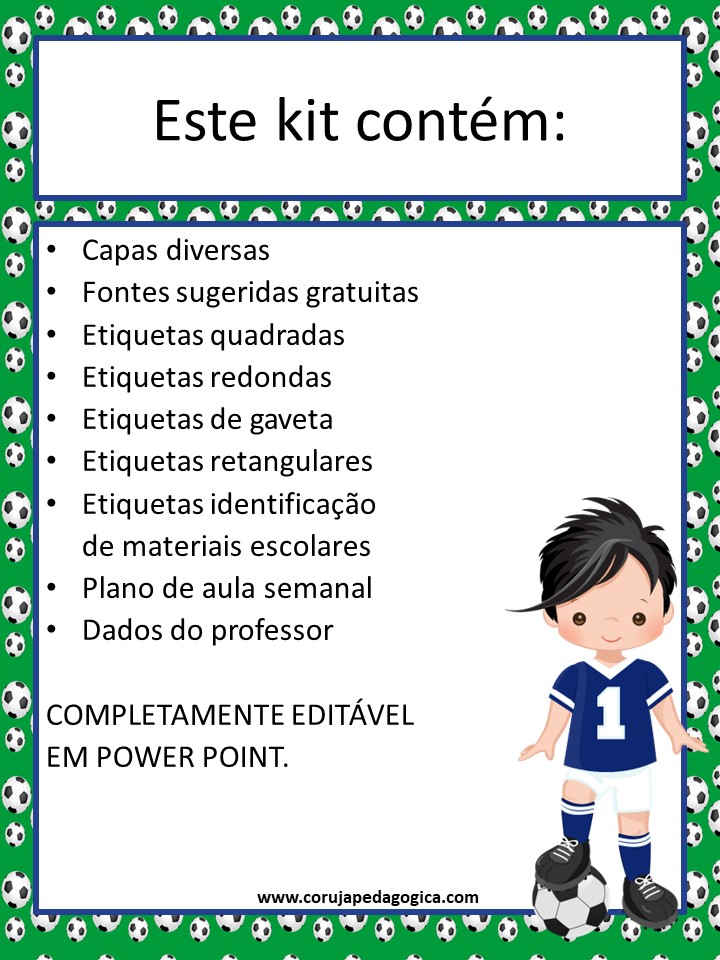 Este kit contém:

• Capas diversas
• Fontes sugeridas gratuitas
• Etiquetas quadradas
• Etiquetas redondas
• Etiquetas de gaveta
• Etiquetas retangulares
• Etiquetas identificação de materiais escolares
• Plano de aula semanal
• Dados do professor

COMPLETAMENTE EDITÁVEL EM POWER POINT.

1

www.corujapedagogica.com